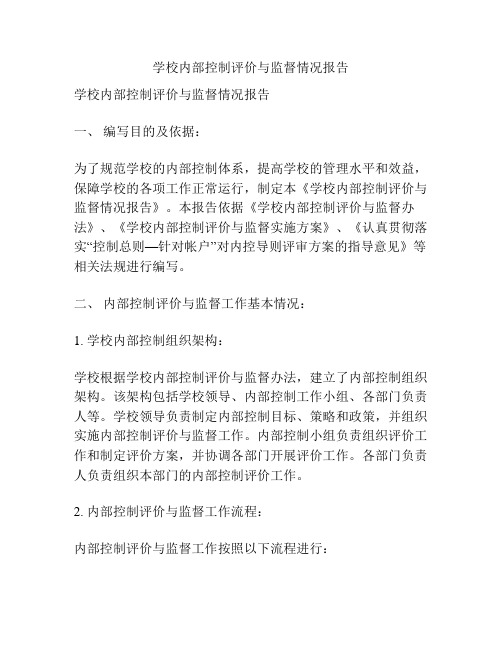 学校内部控制评价与监督情况报告

学校内部控制评价与监督情况报告

一、 编写目的及依据：

为了规范学校的内部控制体系，提高学校的管理水平和效益，保障学校的各项工作正常运行，制定本《学校内部控制评价与监督情况报告》。本报告依据《学校内部控制评价与监督办法》、《学校内部控制评价与监督实施方案》、《认真贯彻落实“控制总则—针对帐户”对内控导则评审方案的指导意见》等相关法规进行编写。

二、 内部控制评价与监督工作基本情况：

1. 学校内部控制组织架构：

学校根据学校内部控制评价与监督办法，建立了内部控制组织架构。该架构包括学校领导、内部控制工作小组、各部门负责人等。学校领导负责制定内部控制目标、策略和政策，并组织实施内部控制评价与监督工作。内部控制小组负责组织评价工作和制定评价方案，并协调各部门开展评价工作。各部门负责人负责组织本部门的内部控制评价工作。

2. 内部控制评价与监督工作流程：

内部控制评价与监督工作按照以下流程进行：